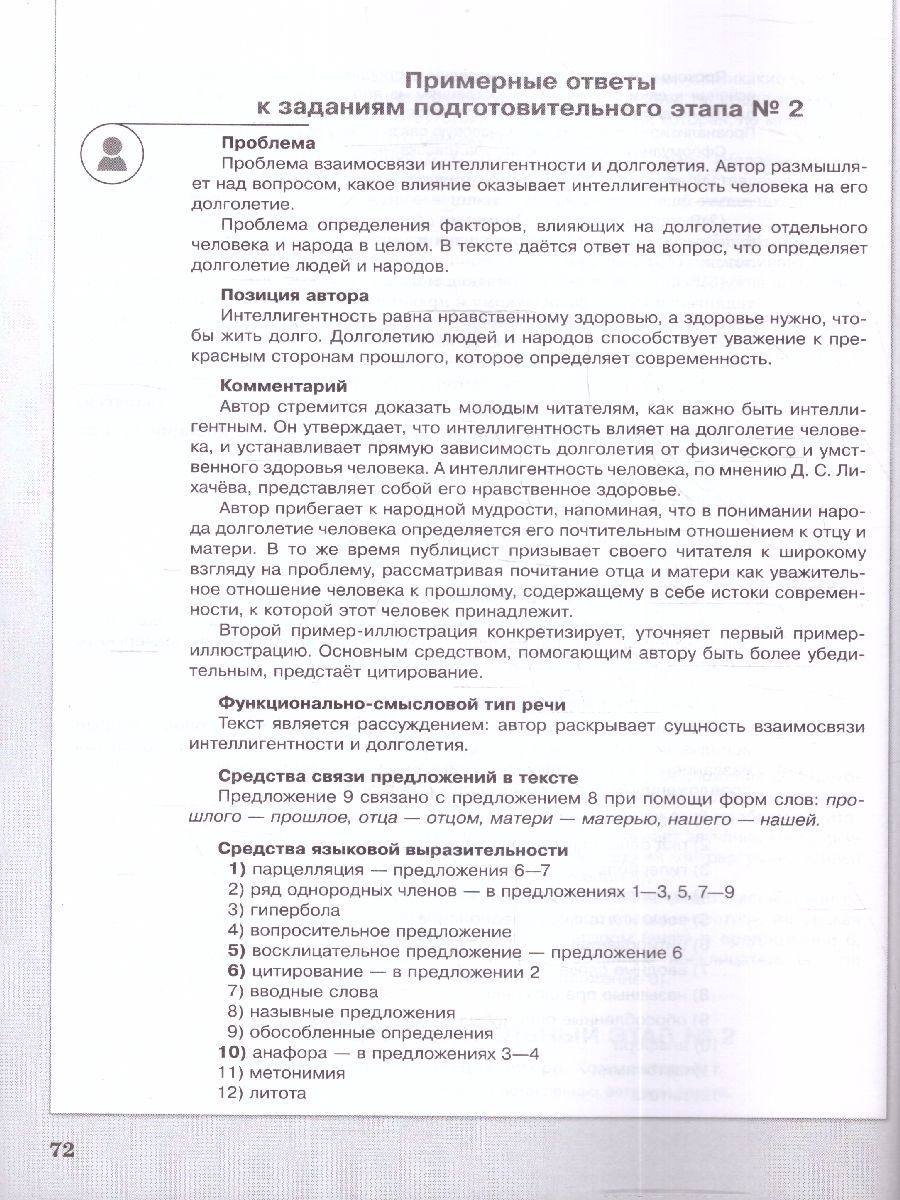 Примерные ответы
к заданиям подготовительного этапа № 2

Проблема
Проблема взаимосвязи интеллигентности и долголетия. Автор размышляет над вопросом, какое влияние оказывает интеллигентность человека на его долголетие.

Проблема определения факторов, влияющих на долголетие отдельного человека и народа в целом. В тексте даётся ответ на вопрос, что определяет долголетие людей и народов.

Позиция автора
Интеллигентность равна нравственному здоровью, а здоровье нужно, чтобы жить долго. Долголетию людей и народов способствует уважение к прекрасным сторонам прошлого, которое определяет современность.

Комментарий
Автор стремится доказать молодым читателям, как важно быть интеллигентным. Он утверждает, что интеллигентность влияет на долголетие человека, и устанавливает прямую зависимость долголетия от физического и умственного здоровья человека. А интеллигентность человека, по мнению Д. С. Лихачёва, представляет собой его нравственное здоровье.

Автор прибегает к народной мудрости, напоминая, что в понимании народа долголетие человека определяется его почтительным отношением к отцу и матери. В то же время публицист призывает своего читателя к широкому взгляду на проблему, рассматривая почитание отца и матери как уважительное отношение человека к прошлому, содержащему в себе истоки современности, к которой этот человек принадлежит.

Второй пример-иллюстрация конкретизирует, уточняет первый пример-иллюстрацию. Основным средством, помогающим автору быть более убедительным, предстаёт цитирование.

Функционально-смысловой тип речи
Текст является рассуждением: автор раскрывает сущность взаимосвязи интеллигентности и долголетия.

Средства связи предложений в тексте
Предложение 9 связано с предложением 8 при помощи форм слов: прошлого — прошлое, отца — отцом, матери — матерью, нашего — нашей.

Средства языковой выразительности
1) парцелляция — предложения 6—7
2) ряд однородных членов — в предложениях 1—3, 5, 7—9
3) гипербола
4) вопросительное предложение
5) восклицательное предложение — предложение 6
6) цитирование — в предложении 2
7) вводные слова
8) назывные предложения
9) обособленные определения
10) анафора — в предложениях 3—4
11) метонимия
12) литота

72